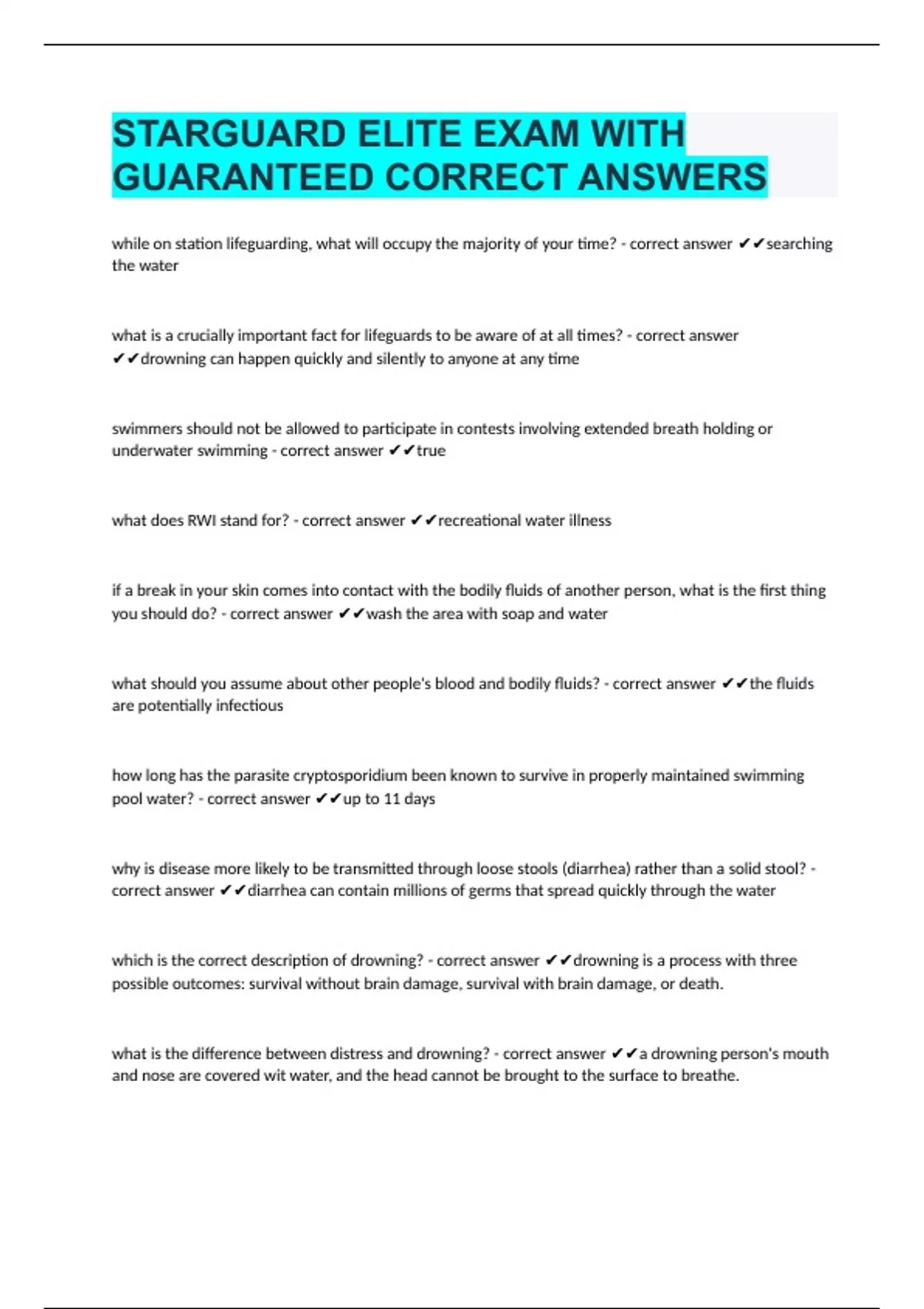 STARGUARD ELITE EXAM WITH GUARANTEED CORRECT ANSWERS

while on station lifeguarding, what will occupy the majority of your time? - correct answer ✔✔searching the water

what is a crucially important fact for lifeguards to be aware of at all times? - correct answer ✔✔drowning can happen quickly and silently to anyone at any time

swimmers should not be allowed to participate in contests involving extended breath holding or underwater swimming - correct answer ✔✔true

what does RWI stand for? - correct answer ✔✔recreational water illness

if a break in your skin comes into contact with the bodily fluids of another person, what is the first thing you should do? - correct answer ✔✔wash the area with soap and water

what should you assume about other people's blood and bodily fluids? - correct answer ✔✔the fluids are potentially infectious

how long has the parasite cryptosporidium been known to survive in properly maintained swimming pool water? - correct answer ✔✔up to 11 days

why is disease more likely to be transmitted through loose stools (diarrhea) rather than a solid stool? - correct answer ✔✔diarrhea can contain millions of germs that spread quickly through the water

which is the correct description of drowning? - correct answer ✔✔drowning is a process with three possible outcomes: survival without brain damage, survival with brain damage, or death.

what is the difference between distress and drowning? - correct answer ✔✔a drowning person's mouth and nose are covered wit water, and the head cannot be brought to the surface to breathe.